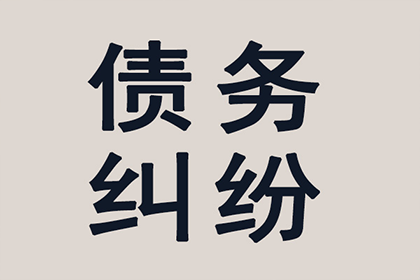 债务
纠纷